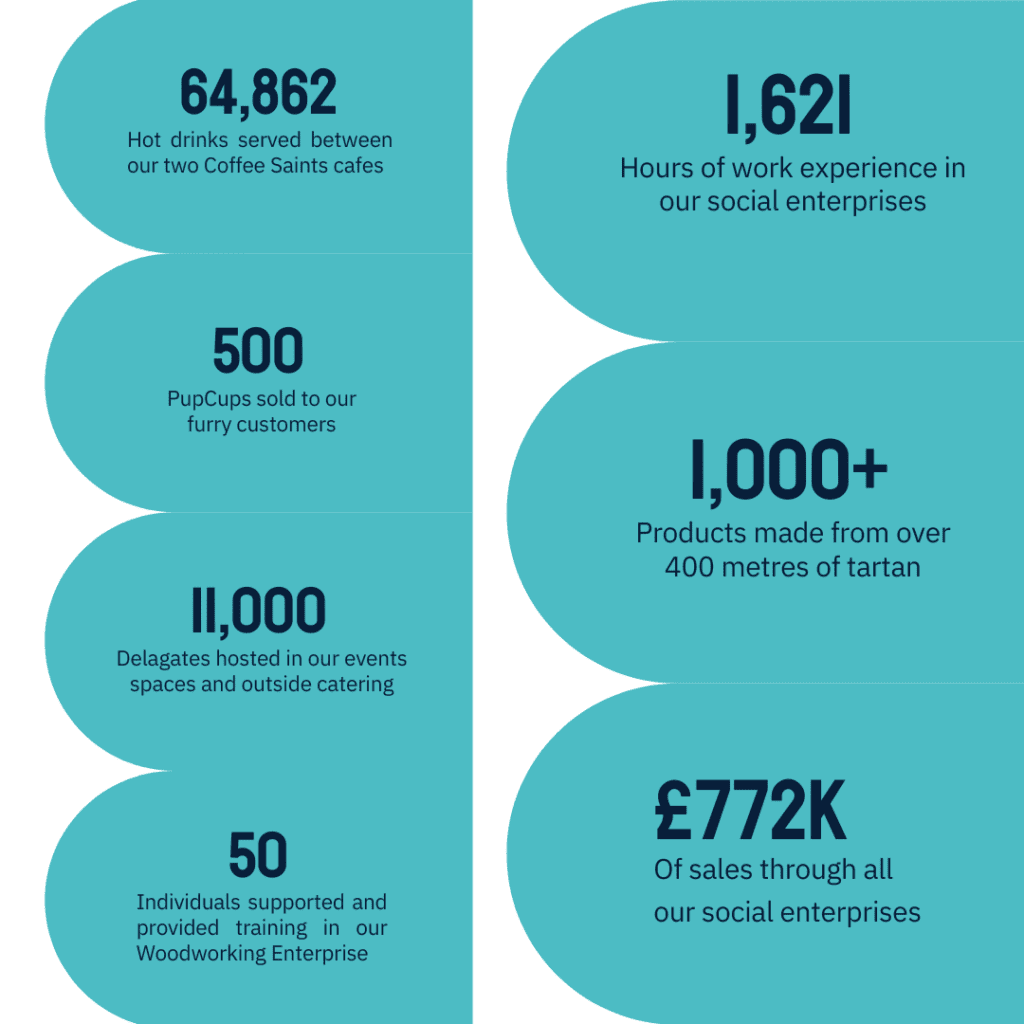 64,862
Hot drinks served between our two Coffee Saints cafes

500
PupCups sold to our furry customers

11,000
Delagates hosted in our events spaces and outside catering

50
Individuals supported and provided training in our Woodworking Enterprise

1,621
Hours of work experience in our social enterprises

1,000+
Products made from over 400 metres of tartan

£772K
Of sales through all our social enterprises